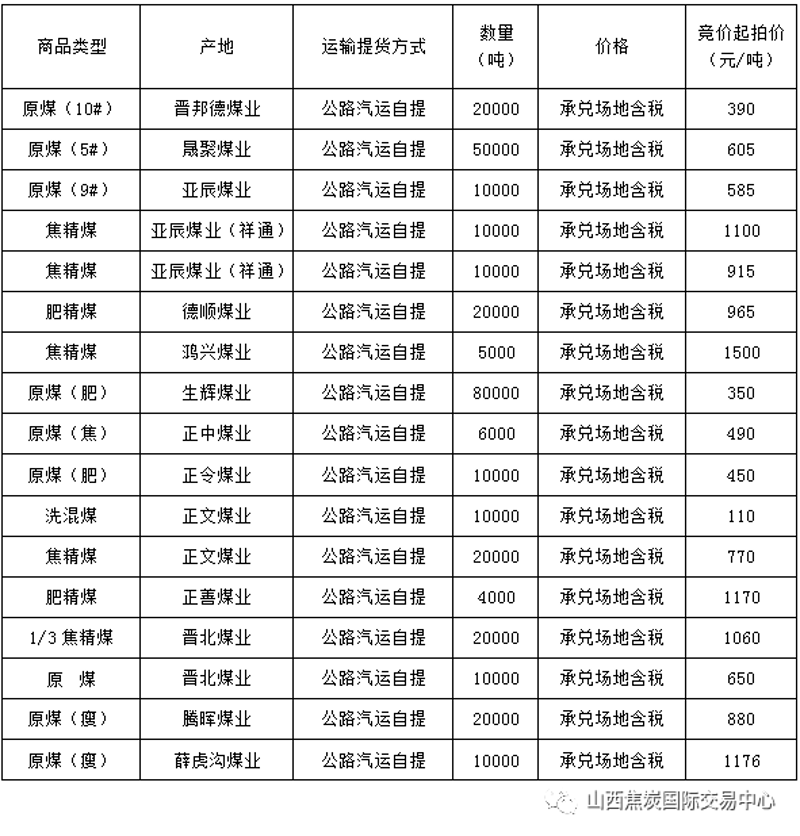 | 商品类型 | 产地 | 运输提货方式 | 数量（吨） | 价格 | 竞价起拍价（元/吨） |
|---|---|---|---|---|---|
| 原煤（10#） | 晋邦德煤业 | 公路汽运自提 | 20000 | 承兑场地含税 | 390 |
| 原煤（5#） | 晟聚煤业 | 公路汽运自提 | 50000 | 承兑场地含税 | 605 |
| 原煤（9#） | 亚辰煤业 | 公路汽运自提 | 10000 | 承兑场地含税 | 585 |
| 焦精煤 | 亚辰煤业（祥通） | 公路汽运自提 | 10000 | 承兑场地含税 | 1100 |
| 焦精煤 | 亚辰煤业（祥通） | 公路汽运自提 | 10000 | 承兑场地含税 | 915 |
| 肥精煤 | 德顺煤业 | 公路汽运自提 | 20000 | 承兑场地含税 | 965 |
| 焦精煤 | 鸿兴煤业 | 公路汽运自提 | 5000 | 承兑场地含税 | 1500 |
| 原煤（肥） | 生辉煤业 | 公路汽运自提 | 80000 | 承兑场地含税 | 350 |
| 原煤（焦） | 正中煤业 | 公路汽运自提 | 6000 | 承兑场地含税 | 490 |
| 原煤（肥） | 正令煤业 | 公路汽运自提 | 10000 | 承兑场地含税 | 450 |
| 洗混煤 | 正文煤业 | 公路汽运自提 | 10000 | 承兑场地含税 | 110 |
| 焦精煤 | 正文煤业 | 公路汽运自提 | 20000 | 承兑场地含税 | 770 |
| 肥精煤 | 正善煤业 | 公路汽运自提 | 4000 | 承兑场地含税 | 1170 |
| 1/3 焦精煤 | 晋北煤业 | 公路汽运自提 | 20000 | 承兑场地含税 | 1060 |
| 原 煤 | 晋北煤业 | 公路汽运自提 | 10000 | 承兑场地含税 | 650 |
| 原煤（瘦） | 腾晖煤业 | 公路汽运自提 | 20000 | 承兑场地含税 | 880 |
| 原煤（瘦） | 薛虎沟煤业 | 公路汽运自提 | 10000 | 承兑场地含税 | 1176 |

山西焦炭国际交易中心